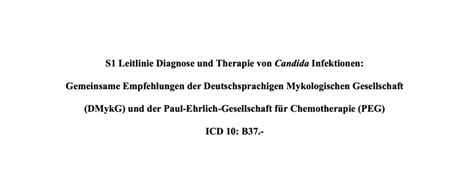 S1 Leitlinie Diagnose und Therapie von Candida Infektionen:

Gemeinsame Empfehlungen der Deutschsprachigen Mykologischen Gesellschaft (DMykG) und der Paul-Ehrlich-Gesellschaft für Chemotherapie (PEG)

ICD 10: B37.-